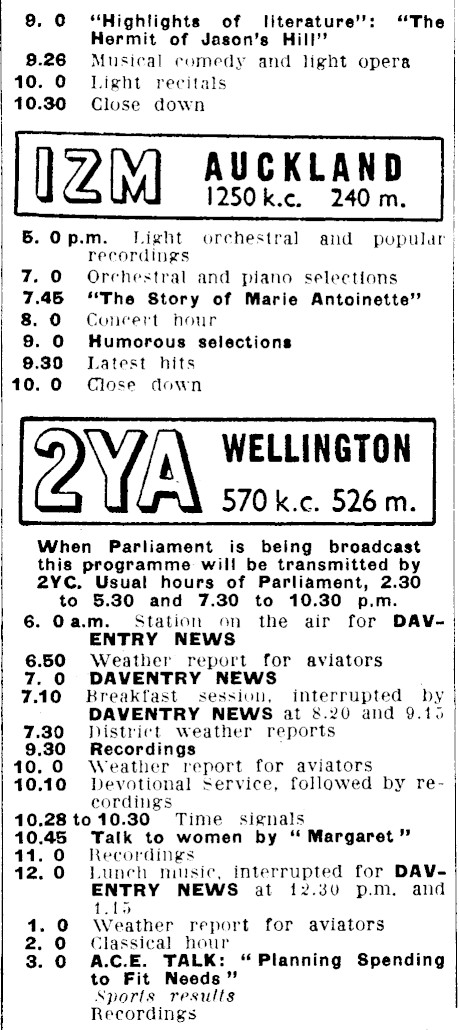 9. 0 "Highlights of literature": "The Hermit of Jason's Hill"
9.26 Musical comedy and light opera
10. 0 Light recitals
10.30 Close down

1ZM AUCKLAND
1250 k.c. 240 m.

5. 0 p.m. Light orchestral and popular recordings
7. 0 Orchestral and piano selections
7.45 "The Story of Marie Antoinette"
8. 0 Concert hour
9. 0 Humorous selections
9.30 Latest hits
10. 0 Close down

2YA WELLINGTON
570 k.c. 526 m.

When Parliament is being broadcast this programme will be transmitted by 2YC. Usual hours of Parliament, 2.30 to 5.30 and 7.30 to 10.30 p.m.

6. 0 a.m. Station on the air for DAVENTRY NEWS
6.50 Weather report for aviators
7. 0 DAVENTRY NEWS
7.10 Breakfast session, interrupted by DAVENTRY NEWS at 8.20 and 9.15
7.30 District weather reports
9.30 Recordings
10. 0 Weather report for aviators
10.10 Devotional Service, followed by recordings
10.28 to 10.30 Time signals
10.45 Talk to women by "Margaret"
11. 0 Recordings
12. 0 Lunch music, interrupted for DAVENTRY NEWS at 12.30 p.m. and 1.15
1. 0 Weather report for aviators
2. 0 Classical hour
3. 0 A.C.E. TALK: "Planning Spending to Fit Needs"
Sports results
Recordings